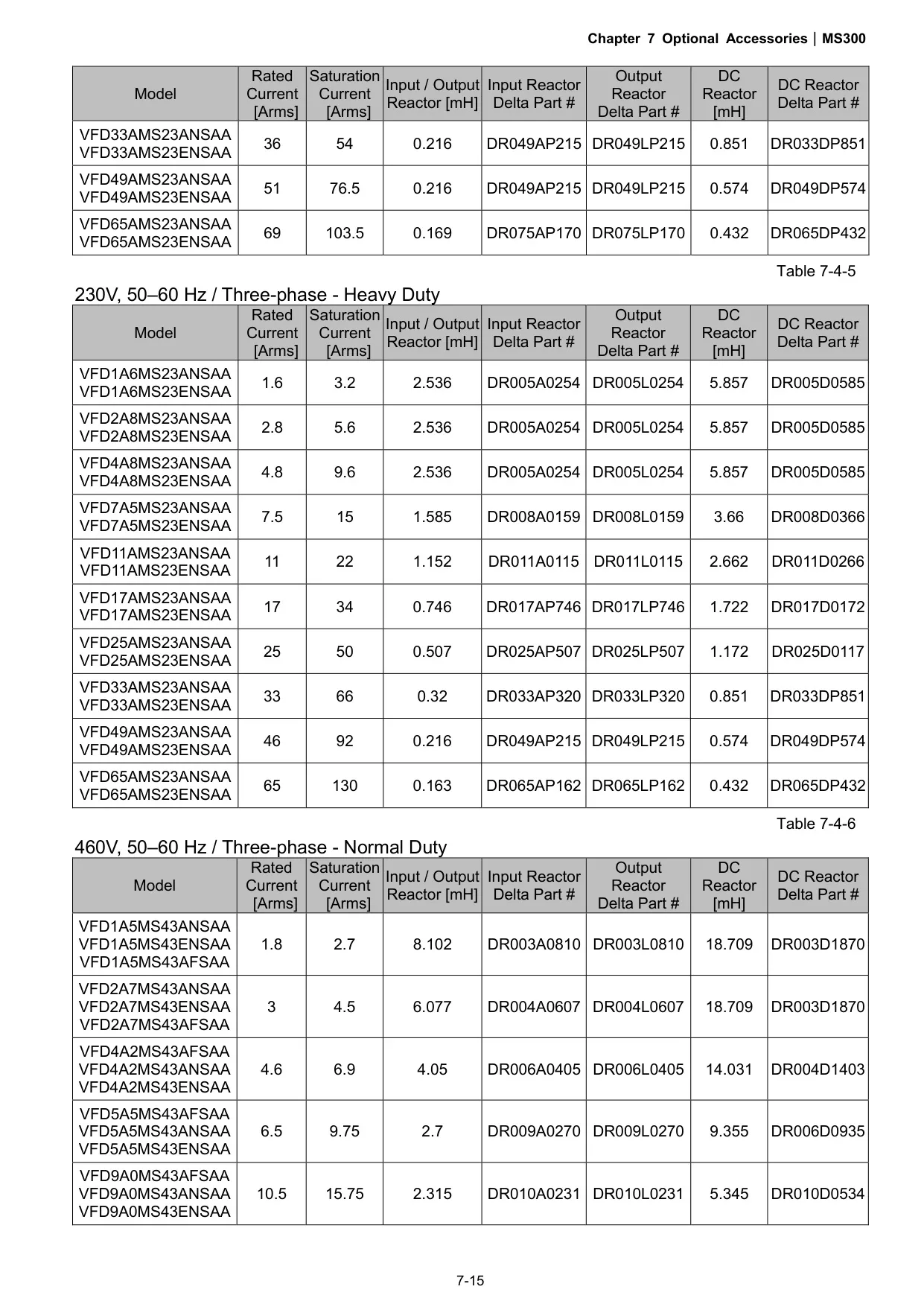 Chapter 7 Optional Accessories | MS300

| Model | Rated Current [Arms] | Saturation Current [Arms] | Input / Output Reactor [mH] | Input Reactor Delta Part # | Output Reactor Delta Part # | DC Reactor [mH] | DC Reactor Delta Part # |
|---|---|---|---|---|---|---|---|
| VFD33AMS23ANSAA VFD33AMS23ENSAA | 36 | 54 | 0.216 | DR049AP215 | DR049LP215 | 0.851 | DR033DP851 |
| VFD49AMS23ANSAA VFD49AMS23ENSAA | 51 | 76.5 | 0.216 | DR049AP215 | DR049LP215 | 0.574 | DR049DP574 |
| VFD65AMS23ANSAA VFD65AMS23ENSAA | 69 | 103.5 | 0.169 | DR075AP170 | DR075LP170 | 0.432 | DR065DP432 |

Table 7-4-5

230V, 50–60 Hz / Three-phase - Heavy Duty

| Model | Rated Current [Arms] | Saturation Current [Arms] | Input / Output Reactor [mH] | Input Reactor Delta Part # | Output Reactor Delta Part # | DC Reactor [mH] | DC Reactor Delta Part # |
|---|---|---|---|---|---|---|---|
| VFD1A6MS23ANSAA VFD1A6MS23ENSAA | 1.6 | 3.2 | 2.536 | DR005A0254 | DR005L0254 | 5.857 | DR005D0585 |
| VFD2A8MS23ANSAA VFD2A8MS23ENSAA | 2.8 | 5.6 | 2.536 | DR005A0254 | DR005L0254 | 5.857 | DR005D0585 |
| VFD4A8MS23ANSAA VFD4A8MS23ENSAA | 4.8 | 9.6 | 2.536 | DR005A0254 | DR005L0254 | 5.857 | DR005D0585 |
| VFD7A5MS23ANSAA VFD7A5MS23ENSAA | 7.5 | 15 | 1.585 | DR008A0159 | DR008L0159 | 3.66 | DR008D0366 |
| VFD11AMS23ANSAA VFD11AMS23ENSAA | 11 | 22 | 1.152 | DR011A0115 | DR011L0115 | 2.662 | DR011D0266 |
| VFD17AMS23ANSAA VFD17AMS23ENSAA | 17 | 34 | 0.746 | DR017AP746 | DR017LP746 | 1.722 | DR017D0172 |
| VFD25AMS23ANSAA VFD25AMS23ENSAA | 25 | 50 | 0.507 | DR025AP507 | DR025LP507 | 1.172 | DR025D0117 |
| VFD33AMS23ANSAA VFD33AMS23ENSAA | 33 | 66 | 0.32 | DR033AP320 | DR033LP320 | 0.851 | DR033DP851 |
| VFD49AMS23ANSAA VFD49AMS23ENSAA | 46 | 92 | 0.216 | DR049AP215 | DR049LP215 | 0.574 | DR049DP574 |
| VFD65AMS23ANSAA VFD65AMS23ENSAA | 65 | 130 | 0.163 | DR065AP162 | DR065LP162 | 0.432 | DR065DP432 |

Table 7-4-6

460V, 50–60 Hz / Three-phase - Normal Duty

| Model | Rated Current [Arms] | Saturation Current [Arms] | Input / Output Reactor [mH] | Input Reactor Delta Part # | Output Reactor Delta Part # | DC Reactor [mH] | DC Reactor Delta Part # |
|---|---|---|---|---|---|---|---|
| VFD1A5MS43ANSAA VFD1A5MS43ENSAA VFD1A5MS43AFSAA | 1.8 | 2.7 | 8.102 | DR003A0810 | DR003L0810 | 18.709 | DR003D1870 |
| VFD2A7MS43ANSAA VFD2A7MS43ENSAA VFD2A7MS43AFSAA | 3 | 4.5 | 6.077 | DR004A0607 | DR004L0607 | 18.709 | DR003D1870 |
| VFD4A2MS43AFSAA VFD4A2MS43ANSAA VFD4A2MS43ENSAA | 4.6 | 6.9 | 4.05 | DR006A0405 | DR006L0405 | 14.031 | DR004D1403 |
| VFD5A5MS43AFSAA VFD5A5MS43ANSAA VFD5A5MS43ENSAA | 6.5 | 9.75 | 2.7 | DR009A0270 | DR009L0270 | 9.355 | DR006D0935 |
| VFD9A0MS43AFSAA VFD9A0MS43ANSAA VFD9A0MS43ENSAA | 10.5 | 15.75 | 2.315 | DR010A0231 | DR010L0231 | 5.345 | DR010D0534 |

7-15